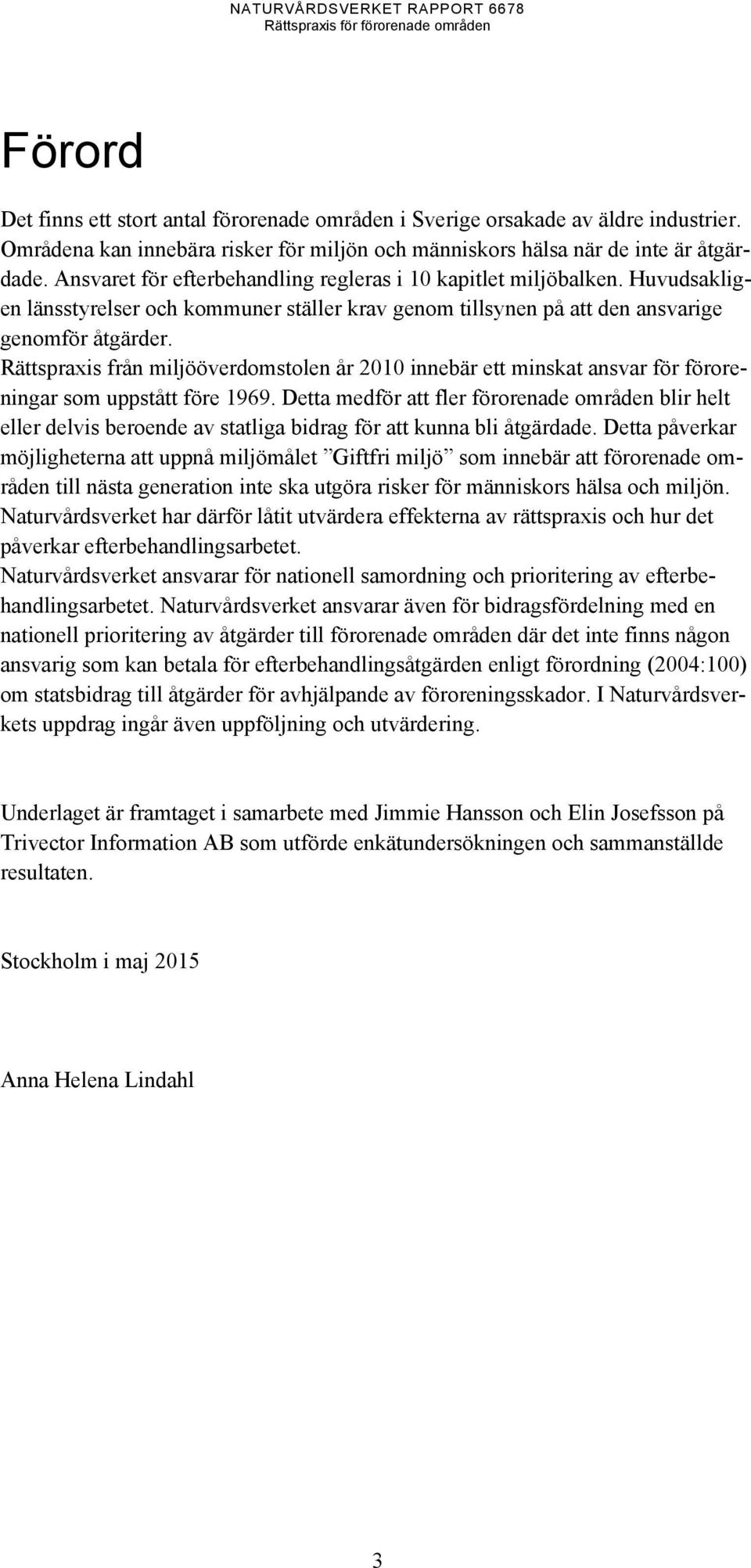 NATURVÅRDSVERKET RAPPORT 6678
Rättspraxis för förorenade områden

Förord

Det finns ett stort antal förorenade områden i Sverige orsakade av äldre industrier. Områdena kan innebära risker för miljön och människors hälsa när de inte är åtgärdade. Ansvaret för efterbehandling regleras i 10 kapitlet miljöbalken. Huvudsakligen länsstyrelser och kommuner ställer krav genom tillsynen på att den ansvarige genomför åtgärder.
Rättspraxis från miljööverdomstolen år 2010 innebär ett minskat ansvar för föroreningar som uppstått före 1969. Detta medför att fler förorenade områden blir helt eller delvis beroende av statliga bidrag för att kunna bli åtgärdade. Detta påverkar möjligheterna att uppnå miljömålet ”Giftfri miljö” som innebär att förorenade områden till nästa generation inte ska utgöra risker för människors hälsa och miljön. Naturvårdsverket har därför låtit utvärdera effekterna av rättspraxis och hur det påverkar efterbehandlingsarbetet.
Naturvårdsverket ansvarar för nationell samordning och prioritering av efterbehandlingsarbetet. Naturvårdsverket ansvarar även för bidragsfördelning med en nationell prioritering av åtgärder till förorenade områden där det inte finns någon ansvarig som kan betala för efterbehandlingsåtgärden enligt förordning (2004:100) om statsbidrag till åtgärder för avhjälpande av föroreningsskador. I Naturvårdsverkets uppdrag ingår även uppföljning och utvärdering.

Underlaget är framtaget i samarbete med Jimmie Hansson och Elin Josefsson på Trivector Information AB som utförde enkätundersökningen och sammanställde resultaten.

Stockholm i maj 2015

Anna Helena Lindahl

3